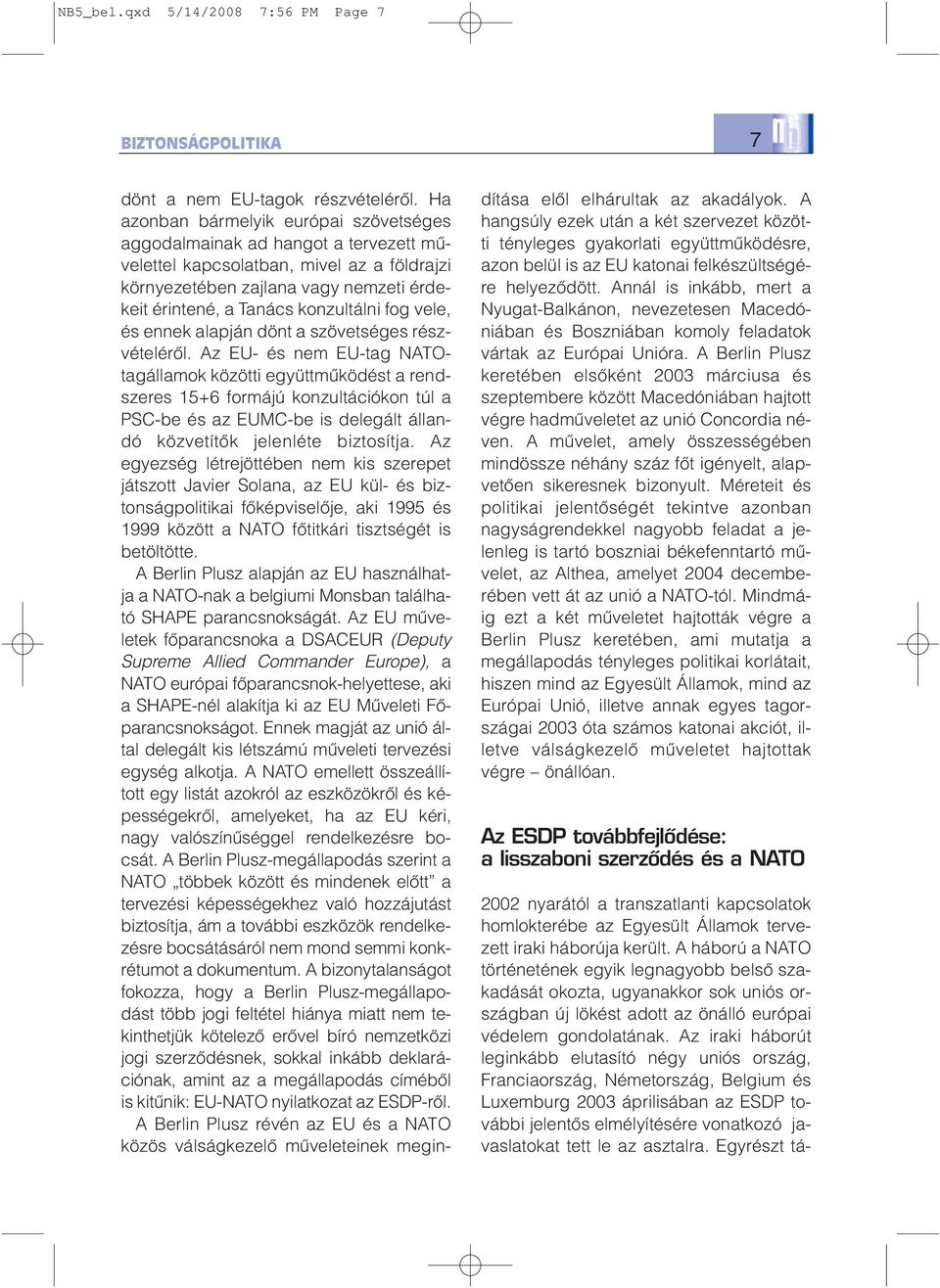 NB5_bel.qxd 5/14/2008 7:56 PM Page 7

BIZTONSÁGPOLITIKA

7

dönt a nem EU-tagok részvételéről. Ha azonban bármelyik európai szövetséges aggodalmainak ad hangot a tervezett művelettel kapcsolatban, mivel az a földrajzi környezetében zajlana vagy nemzeti érdekeit érintené, a Tanács konzultálni fog vele, és ennek alapján dönt a szövetséges részvételéről. Az EU- és nem EU-tag NATO-tagállamok közötti együttműködést a rendszeres 15+6 formájú konzultációkon túl a PSC-be és az EUMC-be is delegált állandó közvetítők jelenléte biztosítja. Az egyezség létrejöttében nem kis szerepet játszott Javier Solana, az EU kül- és biztonságpolitikai főképviselője, aki 1995 és 1999 között a NATO főtitkári tisztségét is betöltötte.

A Berlin Plusz alapján az EU használhatja a NATO-nak a belgiumi Monsban található SHAPE parancsnokságát. Az EU műveletek főparancsnoka a DSACEUR (Deputy Supreme Allied Commander Europe), a NATO európai főparancsnok-helyettese, aki a SHAPE-nél alakítja ki az EU Műveleti Főparancsnokságot. Ennek magját az unió által delegált kis létszámú műveleti tervezési egység alkotja. A NATO emellett összeállított egy listát azokról az eszközökről és képességekről, amelyeket, ha az EU kéri, nagy valószínűséggel rendelkezésre bocsát. A Berlin Plusz-megállapodás szerint a NATO „többek között és mindenek előtt” a tervezési képességekhez való hozzájutást biztosítja, ám a további eszközök rendelkezésre bocsátásáról nem mond semmi konkrétumot a dokumentum. A bizonytalanságot fokozza, hogy a Berlin Plusz-megállapodást több jogi feltétel hiánya miatt nem tekinthetjük kötelező erővel bíró nemzetközi jogi szerződésnek, sokkal inkább deklarációnak, amint az a megállapodás címéből is kitűnik: EU-NATO nyilatkozat az ESDP-ről.

A Berlin Plusz révén az EU és a NATO közös válságkezelő műveleteinek megindítása elől elhárultak az akadályok. A hangsúly ezek után a két szervezet közötti tényleges gyakorlati együttműködésre, azon belül is az EU katonai felkészültségére helyeződött. Annál is inkább, mert a Nyugat-Balkánon, nevezetesen Macedóniában és Boszniában komoly feladatok vártak az Európai Unióra. A Berlin Plusz keretében elsőként 2003 márciusa és szeptembere között Macedóniában hajtott végre hadműveletet az unió Concordia néven. A művelet, amely összességében mindössze néhány száz főt igényelt, alapvetően sikeresnek bizonyult. Méreteit és politikai jelentőségét tekintve azonban nagyságrendekkel nagyobb feladat a jelenleg is tartó boszniai békefenntartó művelet, az Althea, amelyet 2004 decemberében vett át az unió a NATO-tól. Mindmáig ezt a két műveletet hajtották végre a Berlin Plusz keretében, ami mutatja a megállapodás tényleges politikai korlátait, hiszen mind az Egyesült Államok, mind az Európai Unió, illetve annak egyes tagországai 2003 óta számos katonai akciót, illetve válságkezelő műveletet hajtottak végre – önállóan.

Az ESDP továbbfejlődése: a lisszaboni szerződés és a NATO

2002 nyarától a transzatlanti kapcsolatok homlokterébe az Egyesült Államok tervezett iraki háborúja került. A háború a NATO történetének egyik legnagyobb belső szakadását okozta, ugyanakkor sok uniós országban új lökést adott az önálló európai védelem gondolatának. Az iraki háborút leginkább elutasító négy uniós ország, Franciaország, Németország, Belgium és Luxemburg 2003 áprilisában az ESDP további jelentős elmélyítésére vonatkozó javaslatokat tett le az asztalra. Egyrészt tá-